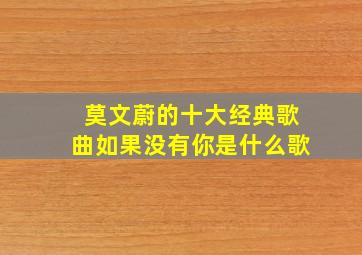 莫文蔚的十大经典歌曲如果没有你是什么歌